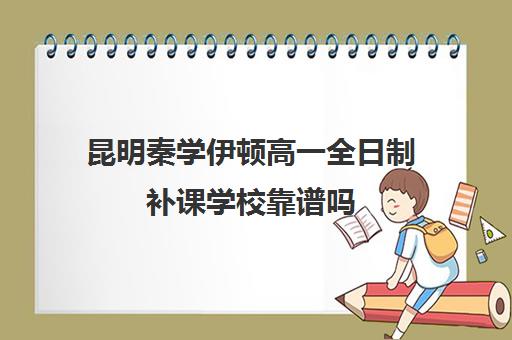 昆明秦学伊顿高一全日制补课学校靠谱吗